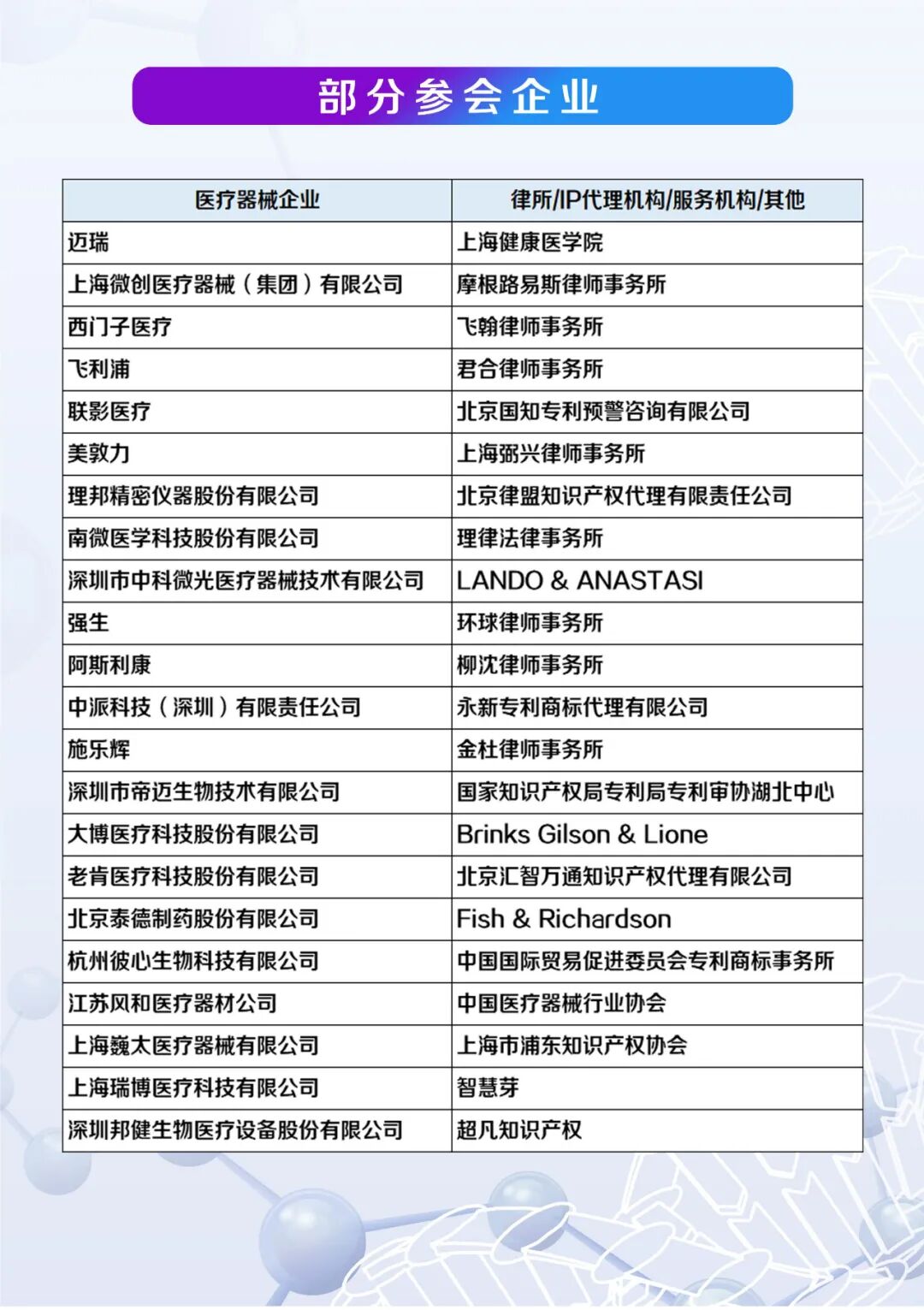 部分参会企业

| 医疗器械企业 | 律所/IP代理机构/服务机构/其他 |
|---|---|
| 迈瑞 | 上海健康医学院 |
| 上海微创医疗器械（集团）有限公司 | 摩根路易斯律师事务所 |
| 西门子医疗 | 飞翰律师事务所 |
| 飞利浦 | 君合律师事务所 |
| 联影医疗 | 北京国知专利预警咨询有限公司 |
| 美敦力 | 上海弼兴律师事务所 |
| 理邦精密仪器股份有限公司 | 北京律盟知识产权代理有限责任公司 |
| 南微医学科技股份有限公司 | 理律法律事务所 |
| 深圳市中科微光医疗器械技术有限公司 | LANDO & ANASTASI |
| 强生 | 环球律师事务所 |
| 阿斯利康 | 柳沈律师事务所 |
| 中派科技（深圳）有限责任公司 | 永新专利商标代理有限公司 |
| 施乐辉 | 金杜律师事务所 |
| 深圳市帝迈生物技术有限公司 | 国家知识产权局专利局专利审协湖北中心 |
| 大博医疗科技股份有限公司 | Brinks Gilson & Lione |
| 老肯医疗科技股份有限公司 | 北京汇智万通知识产权代理有限公司 |
| 北京泰德制药股份有限公司 | Fish & Richardson |
| 杭州彼心生物科技有限公司 | 中国国际贸易促进委员会专利商标事务所 |
| 江苏风和医疗器材公司 | 中国医疗器械行业协会 |
| 上海巍太医疗器械有限公司 | 上海市浦东知识产权协会 |
| 上海瑞博医疗科技有限公司 | 智慧芽 |
| 深圳邦健生物医疗设备股份有限公司 | 超凡知识产权 |